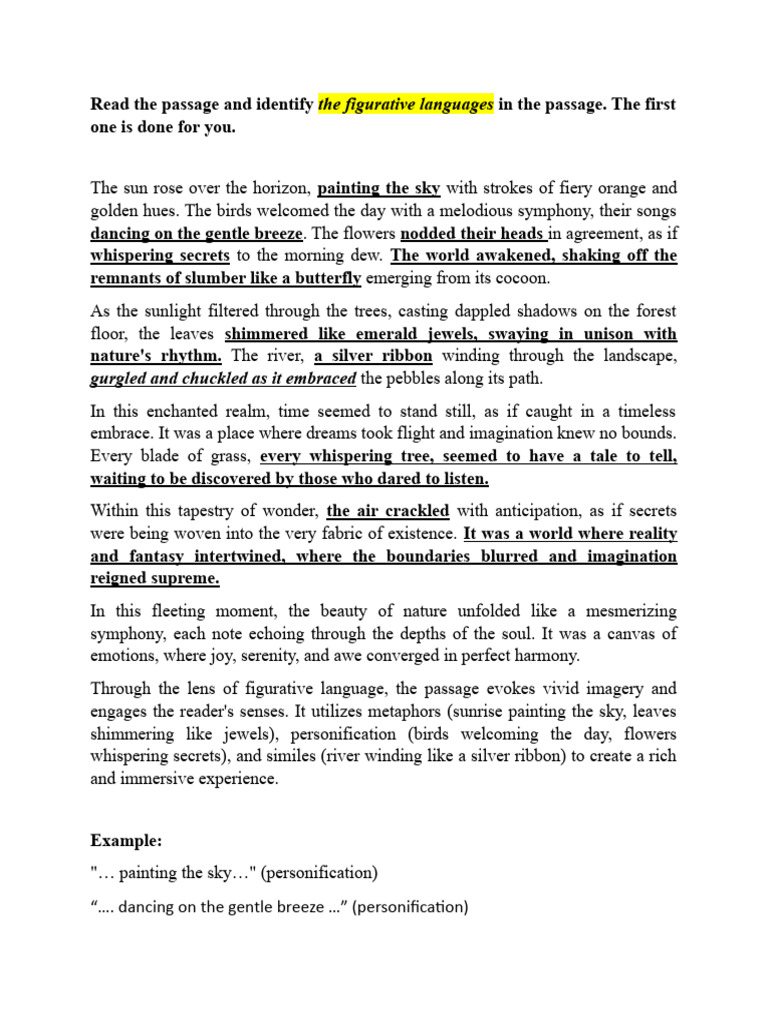 Read the passage and identify the figurative languages in the passage. The first one is done for you.

The sun rose over the horizon, painting the sky with strokes of fiery orange and golden hues. The birds welcomed the day with a melodious symphony, their songs dancing on the gentle breeze. The flowers nodded their heads in agreement, as if whispering secrets to the morning dew. The world awakened, shaking off the remnants of slumber like a butterfly emerging from its cocoon.

As the sunlight filtered through the trees, casting dappled shadows on the forest floor, the leaves shimmered like emerald jewels, swaying in unison with nature's rhythm. The river, a silver ribbon winding through the landscape, gurgled and chuckled as it embraced the pebbles along its path.

In this enchanted realm, time seemed to stand still, as if caught in a timeless embrace. It was a place where dreams took flight and imagination knew no bounds. Every blade of grass, every whispering tree, seemed to have a tale to tell, waiting to be discovered by those who dared to listen.

Within this tapestry of wonder, the air crackled with anticipation, as if secrets were being woven into the very fabric of existence. It was a world where reality and fantasy intertwined, where the boundaries blurred and imagination reigned supreme.

In this fleeting moment, the beauty of nature unfolded like a mesmerizing symphony, each note echoing through the depths of the soul. It was a canvas of emotions, where joy, serenity, and awe converged in perfect harmony.

Through the lens of figurative language, the passage evokes vivid imagery and engages the reader's senses. It utilizes metaphors (sunrise painting the sky, leaves shimmering like jewels), personification (birds welcoming the day, flowers whispering secrets), and similes (river winding like a silver ribbon) to create a rich and immersive experience.

Example:

"… painting the sky…" (personification)

“…. dancing on the gentle breeze …” (personification)